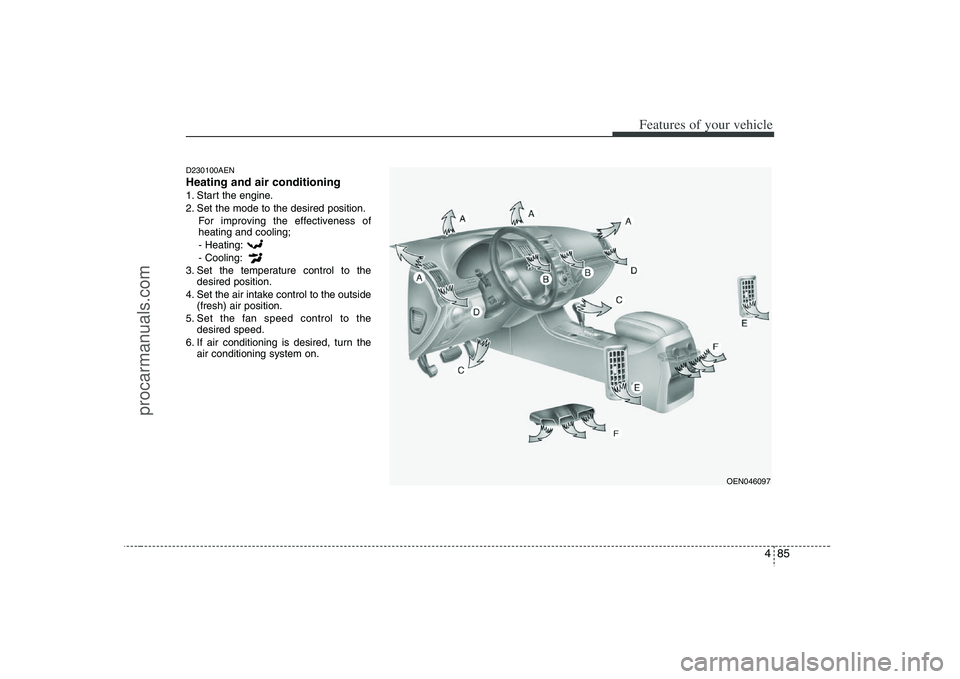 Features of your vehicle

D230100AEN
Heating and air conditioning
1. Start the engine.
2. Set the mode to the desired position.
For improving the effectiveness of heating and cooling;
- Heating:
- Cooling:
3. Set the temperature control to the desired position.
4. Set the air intake control to the outside (fresh) air position.
5. Set the fan speed control to the desired speed.
6. If air conditioning is desired, turn the air conditioning system on.

A
A
A
A
B
B
D
D
C
C
E
E
F
F

OEN046097

4 85

procarmanuals.com

carmanualsonline.info